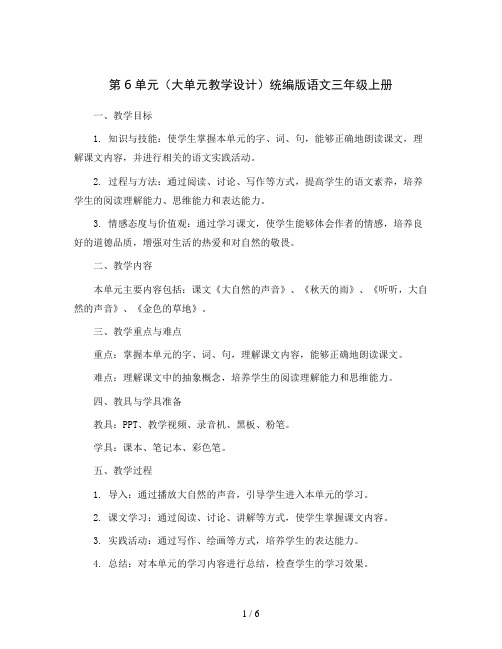 第 6 单元（大单元教学设计）统编版语文三年级上册

一、教学目标

1. 知识与技能：使学生掌握本单元的字、词、句，能够正确地朗读课文，理解课文内容，并进行相关的语文实践活动。

2. 过程与方法：通过阅读、讨论、写作等方式，提高学生的语文素养，培养学生的阅读理解能力、思维能力和表达能力。

3. 情感态度与价值观：通过学习课文，使学生能够体会作者的情感，培养良好的道德品质，增强对生活的热爱和对自然的敬畏。

二、教学内容

本单元主要内容包括：课文《大自然的声音》、《秋天的雨》、《听听，大自然的声音》、《金色的草地》。

三、教学重点与难点

重点：掌握本单元的字、词、句，理解课文内容，能够正确地朗读课文。

难点：理解课文中的抽象概念，培养学生的阅读理解能力和思维能力。

四、教具与学具准备

教具：PPT、教学视频、录音机、黑板、粉笔。

学具：课本、笔记本、彩色笔。

五、教学过程

1. 导入：通过播放大自然的声音，引导学生进入本单元的学习。

2. 课文学习：通过阅读、讨论、讲解等方式，使学生掌握课文内容。

3. 实践活动：通过写作、绘画等方式，培养学生的表达能力。

4. 总结：对本单元的学习内容进行总结，检查学生的学习效果。

1 / 6